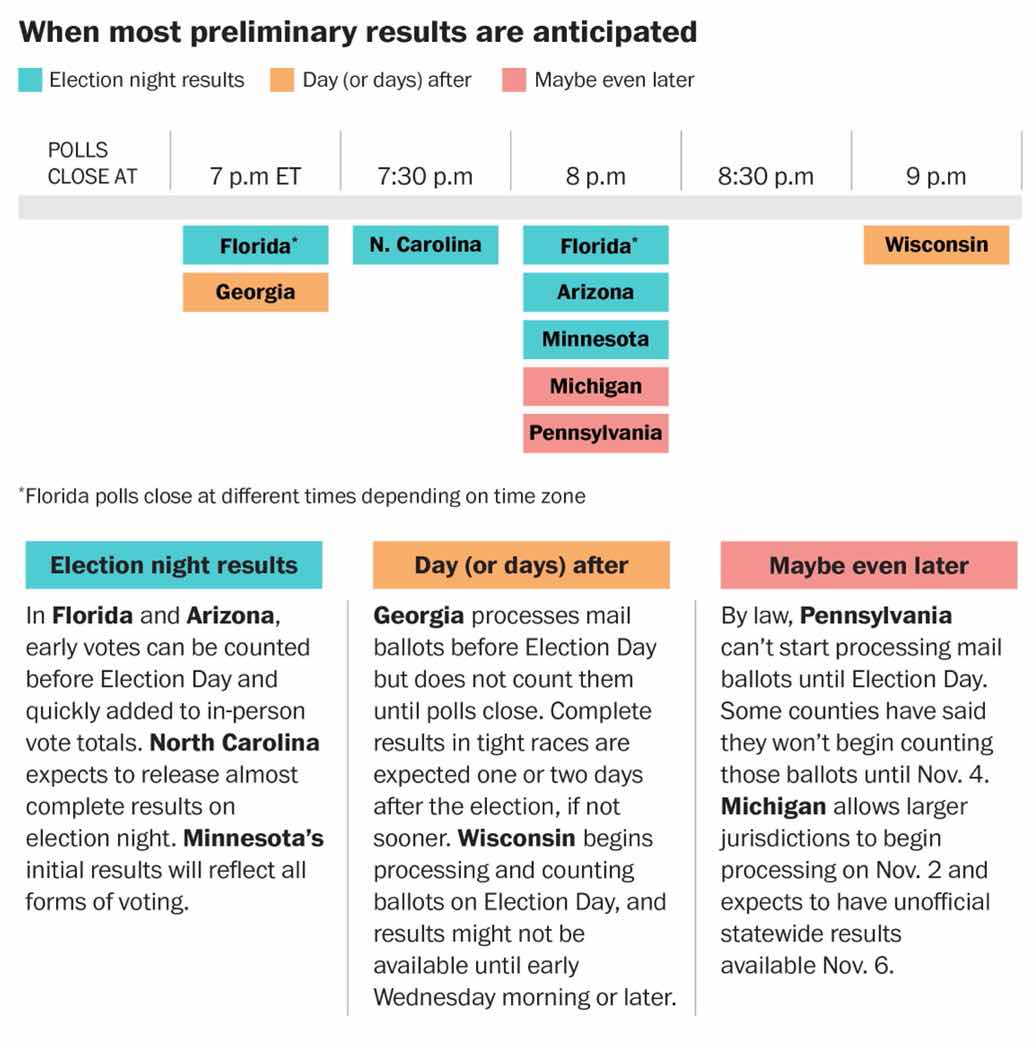 When most preliminary results are anticipated

Election night results Day (or days) after Maybe even later

| POLLS CLOSE AT | 7 p.m ET | 7:30 p.m | 8 p.m | 8:30 p.m | 9 p.m |
|---|---|---|---|---|---|
| | Florida* | N. Carolina | Florida* | | Wisconsin |
| | Georgia | | Arizona | | |
| | | | Minnesota | | |
| | | | Michigan | | |
| | | | Pennsylvania | | |

*Florida polls close at different times depending on time zone

Election night results

In Florida and Arizona, early votes can be counted before Election Day and quickly added to in-person vote totals. North Carolina expects to release almost complete results on election night. Minnesota's initial results will reflect all forms of voting.

Day (or days) after

Georgia processes mail ballots before Election Day but does not count them until polls close. Complete results in tight races are expected one or two days after the election, if not sooner. Wisconsin begins processing and counting ballots on Election Day, and results might not be available until early Wednesday morning or later.

Maybe even later

By law, Pennsylvania can't start processing mail ballots until Election Day. Some counties have said they won't begin counting those ballots until Nov. 4. Michigan allows larger jurisdictions to begin processing on Nov. 2 and expects to have unofficial statewide results available Nov. 6.